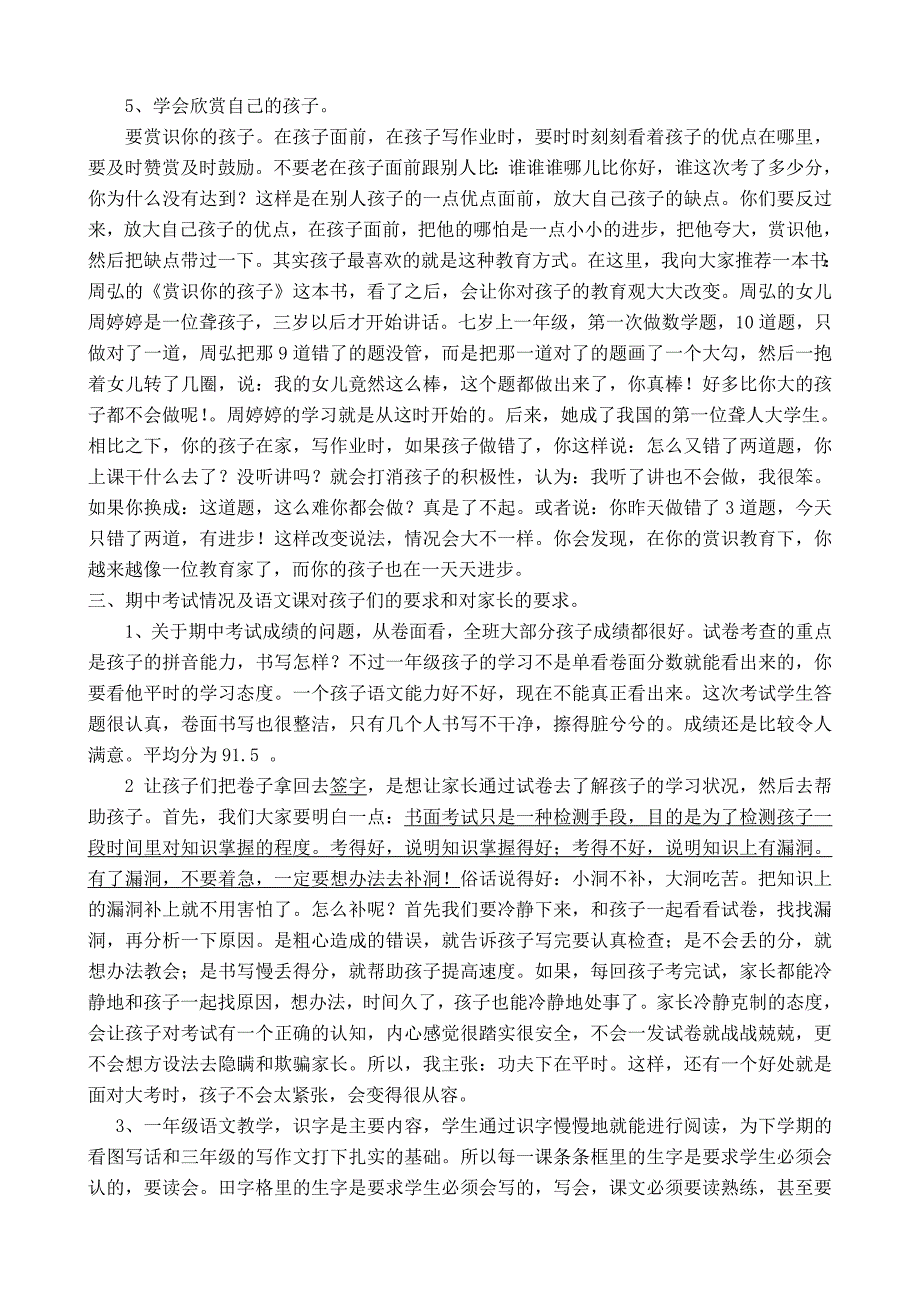 5、学会欣赏自己的孩子。

要赏识你的孩子。在孩子面前，在孩子写作业时，要时时刻刻看着孩子的优点在哪里，要及时赞赏及时鼓励。不要老在孩子面前跟别人比：谁谁谁哪儿比你好，谁这次考了多少分，你为什么没有达到？这样是在别人孩子的一点优点面前，放大自己孩子的缺点。你们要反过来，放大自己孩子的优点，在孩子面前，把他的哪怕是一点小小的进步，把他夸大，赏识他，然后把缺点带过一下。其实孩子最喜欢的就是这种教育方式。在这里，我向大家推荐一本书：周弘的《赏识你的孩子》这本书，看了之后，会让你对孩子的教育观大大改变。周弘的女儿周婷婷是一位聋孩子，三岁以后才开始讲话。七岁上一年级，第一次做数学题，10道题，只做对了一道，周弘把那9道错了的题没管，而是把那一道对了的题画了一个大勾，然后一抱着女儿转了几圈，说：我的女儿竟然这么棒，这个题都做出来了，你真棒！好多比你大的孩子都不会做呢！。周婷婷的学习就是从这时开始的。后来，她成了我国的第一位聋人大学生。相比之下，你的孩子在家，写作业时，如果孩子做错了，你这样说：怎么又错了两道题，你上课干什么去了？没听讲吗？就会打消孩子的积极性，认为：我听了讲也不会做，我很笨。如果你换成：这道题，这么难你都会做？真是了不起。或者说：你昨天做错了3道题，今天只错了两道，有进步！这样改变说法，情况会大不一样。你会发现，在你的赏识教育下，你越来越像一位教育家了，而你的孩子也在一天天进步。

三、期中考试情况及语文课对孩子们的要求和对家长的要求。

1、关于期中考试成绩的问题，从卷面看，全班大部分孩子成绩都很好。试卷考查的重点是孩子的拼音能力，书写怎样？不过一年级孩子的学习不是单看卷面分数就能看出来的，你要看他平时的学习态度。一个孩子语文能力好不好，现在不能真正看出来。这次考试学生答题很认真，卷面书写也很整洁，只有几个人书写不干净，擦得脏兮兮的。成绩还是比较令人满意。平均分为91.5 。

2 让孩子们把卷子拿回去签字，是想让家长通过试卷去了解孩子的学习状况，然后去帮助孩子。首先，我们大家要明白一点：书面考试只是一种检测手段，目的是为了检测孩子一段时间里对知识掌握的程度。考得好，说明知识掌握得好；考得不好，说明知识上有漏洞。有了漏洞，不要着急，一定要想办法去补洞！俗话说得好：小洞不补，大洞吃苦。把知识上的漏洞补上就不用害怕了。怎么补呢？首先我们要冷静下来，和孩子一起看看试卷，找找漏洞，再分析一下原因。是粗心造成的错误，就告诉孩子写完要认真检查；是不会丢的分，就想办法教会；是书写慢丢得分，就帮助孩子提高速度。如果，每回孩子考完试，家长都能冷静地和孩子一起找原因，想办法，时间久了，孩子也能冷静地处事了。家长冷静克制的态度，会让孩子对考试有一个正确的认知，内心感觉很踏实很安全，不会一发试卷就战战兢兢，更不会想方设法去隐瞒和欺骗家长。所以，我主张：功夫下在平时。这样，还有一个好处就是面对大考时，孩子不会太紧张，会变得很从容。

3、一年级语文教学，识字是主要内容，学生通过识字慢慢地就能进行阅读，为下学期的看图写话和三年级的写作文打下扎实的基础。所以每一课条条框里的生字是要求学生必须会认的，要读会。田字格里的生字是要求学生必须会写的，写会，课文必须要读熟练，甚至要